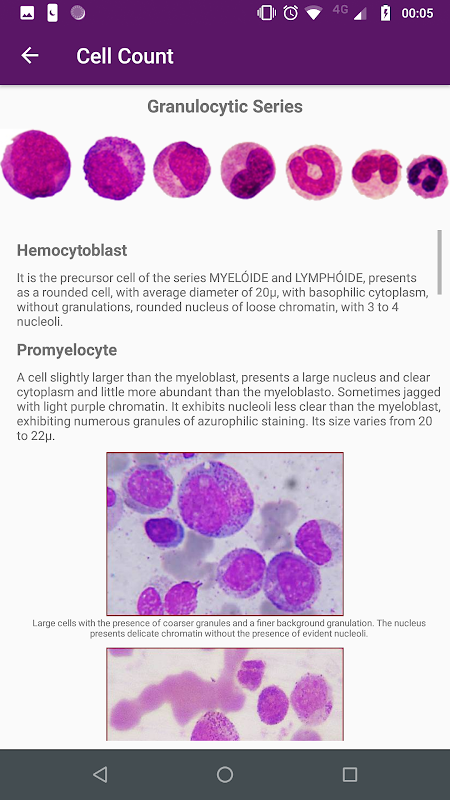 4G 00:05

Cell Count

Granulocytic Series

Hemocytoblast

It is the precursor cell of the series MYELÓIDE and LYMPHÓIDE, presents as a rounded cell, with average diameter of 20μ, with basophilic cytoplasm, without granulations, rounded nucleus of loose chromatin, with 3 to 4 nucleoli.

Promyelocyte

A cell slightly larger than the myeloblast, presents a large nucleus and clear cytoplasm and little more abundant than the myeloblasto. Sometimes jagged with light purple chromatin. It exhibits nucleoli less clear than the myeloblast, exhibiting numerous granules of azurophilic staining. Its size varies from 20 to 22μ.

Large cells with the presence of coarser granules and a finer background granulation. The nucleus presents delicate chromatin without the presence of evident nucleoli.